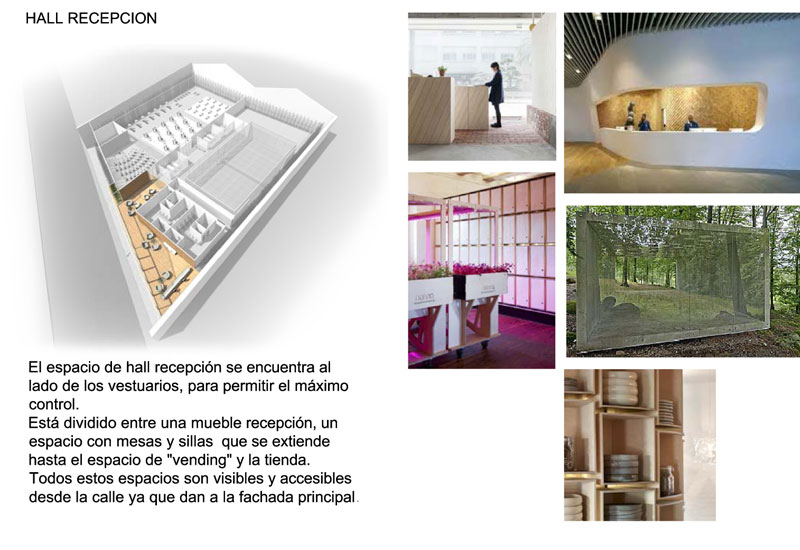 HALL RECEPCION

El espacio de hall recepción se encuentra al lado de los vestuarios, para permitir el máximo control.

Está dividido entre una mueble recepción, un espacio con mesas y sillas que se extiende hasta el espacio de "vending" y la tienda.

Todos estos espacios son visibles y accesibles desde la calle ya que dan a la fachada principal.